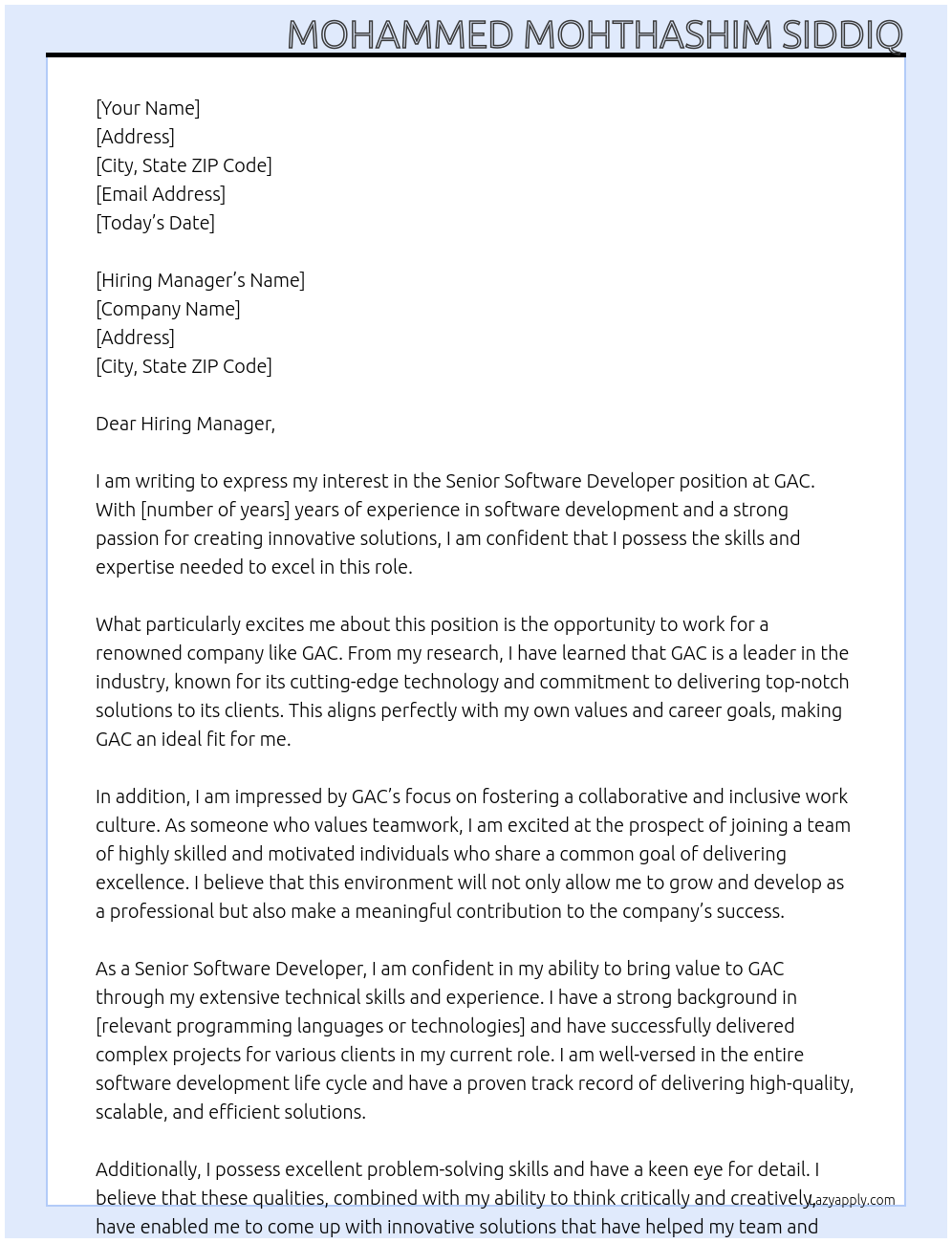 MOHAMMED MOHTHASHIM SIDDIQ

[Your Name]
[Address]
[City, State ZIP Code]
[Email Address]
[Today's Date]

[Hiring Manager's Name]
[Company Name]
[Address]
[City, State ZIP Code]

Dear Hiring Manager,

I am writing to express my interest in the Senior Software Developer position at GAC. With [number of years] years of experience in software development and a strong passion for creating innovative solutions, I am confident that I possess the skills and expertise needed to excel in this role.

What particularly excites me about this position is the opportunity to work for a renowned company like GAC. From my research, I have learned that GAC is a leader in the industry, known for its cutting-edge technology and commitment to delivering top-notch solutions to its clients. This aligns perfectly with my own values and career goals, making GAC an ideal fit for me.

In addition, I am impressed by GAC's focus on fostering a collaborative and inclusive work culture. As someone who values teamwork, I am excited at the prospect of joining a team of highly skilled and motivated individuals who share a common goal of delivering excellence. I believe that this environment will not only allow me to grow and develop as a professional but also make a meaningful contribution to the company's success.

As a Senior Software Developer, I am confident in my ability to bring value to GAC through my extensive technical skills and experience. I have a strong background in [relevant programming languages or technologies] and have successfully delivered complex projects for various clients in my current role. I am well-versed in the entire software development life cycle and have a proven track record of delivering high-quality, scalable, and efficient solutions.

Additionally, I possess excellent problem-solving skills and have a keen eye for detail. I believe that these qualities, combined with my ability to think critically and creatively, have enabled me to come up with innovative solutions that have helped my team and

azyapply.com